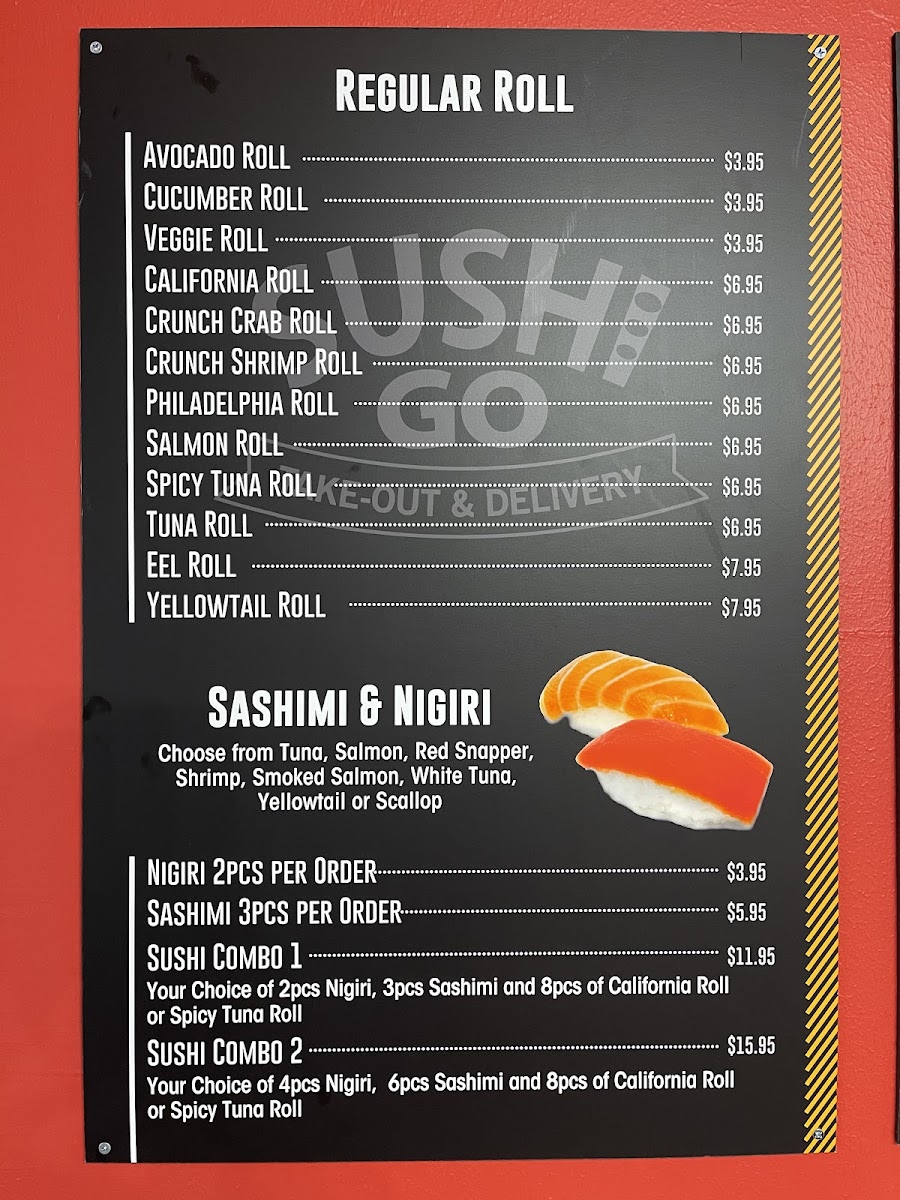 Regular Roll

Avocado Roll $3.95
Cucumber Roll $3.95
Veggie Roll $3.95
California Roll $6.95
Crunch Crab Roll $6.95
Crunch Shrimp Roll $6.95
Philadelphia Roll $6.95
Salmon Roll $6.95
Spicy Tuna Roll $6.95
Tuna Roll $6.95
Eel Roll $7.95
Yellowtail Roll $7.95

Sashimi & Nigiri

Choose from Tuna, Salmon, Red Snapper, Shrimp, Smoked Salmon, White Tuna, Yellowtail or Scallop

Nigiri 2pcs per Order $3.95
Sashimi 3pcs per Order $5.95
Sushi Combo 1 $11.95
Your Choice of 2pcs Nigiri, 3pcs Sashimi and 8pcs of California Roll or Spicy Tuna Roll
Sushi Combo 2 $15.95
Your Choice of 4pcs Nigiri, 6pcs Sashimi and 8pcs of California Roll or Spicy Tuna Roll

SUSHI GO TAKE-OUT & DELIVERY